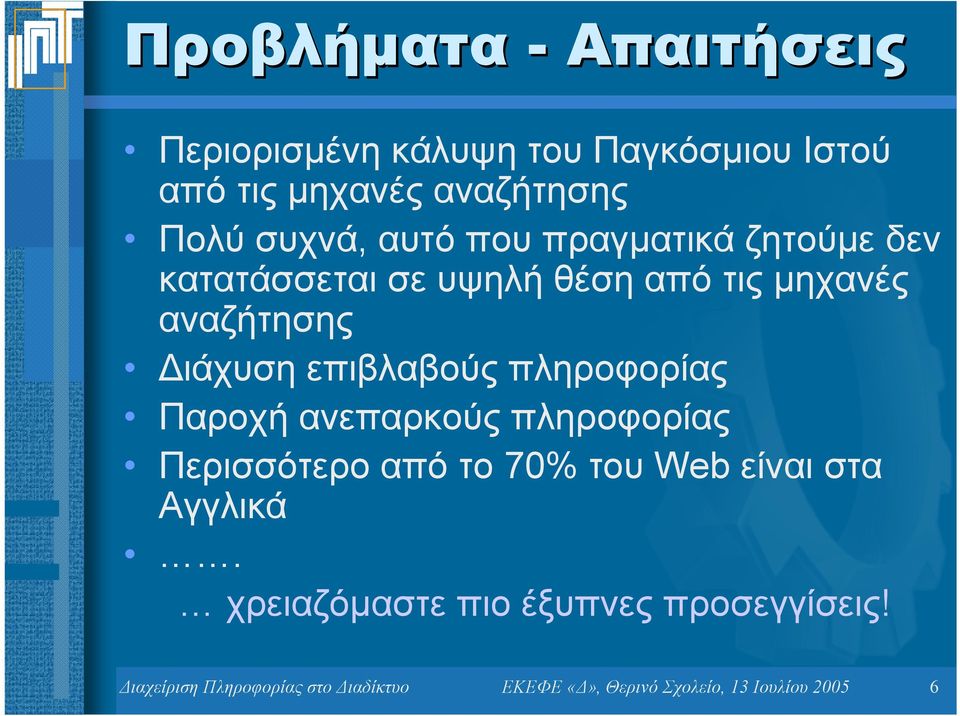 Προβλήματα - Απαιτήσεις

• Περιορισμένη κάλυψη του Παγκόσμιου Ιστού από τις μηχανές αναζήτησης
• Πολύ συχνά, αυτό που πραγματικά ζητούμε δεν κατατάσσεται σε υψηλή θέση από τις μηχανές αναζήτησης
• Διάχυση επιβλαβούς πληροφορίας
• Παροχή ανεπαρκούς πληροφορίας
• Περισσότερο από το 70% του Web είναι στα Αγγλικά
• …….

… χρειαζόμαστε πιο έξυπνες προσεγγίσεις!

Διαχείριση Πληροφορίας στο Διαδίκτυο ΕΚΕΦΕ «Δ», Θερινό Σχολείο, 13 Ιουλίου 2005 6